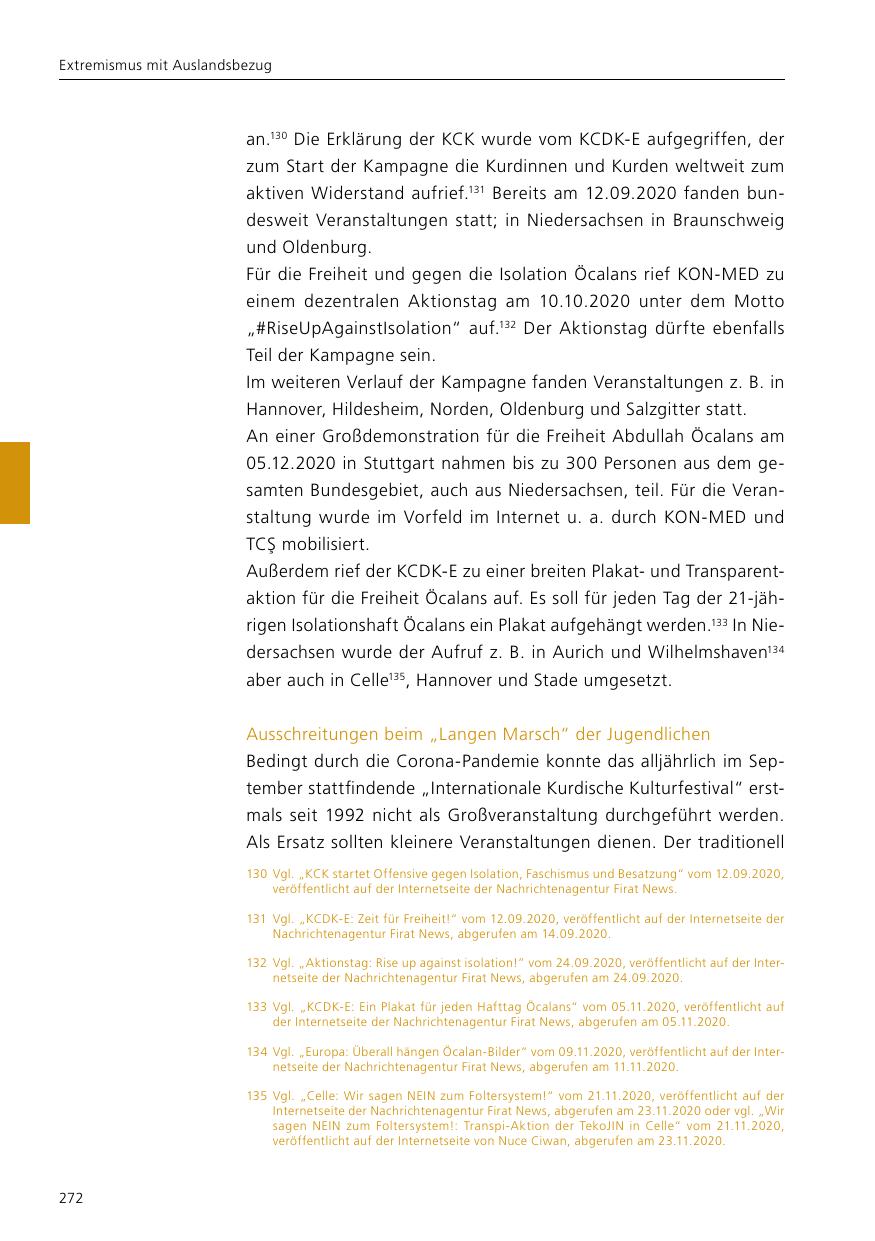 Extremismus mit Auslandsbezug

an.$^{130}$ Die Erklärung der KCK wurde vom KCDK-E aufgegriffen, der zum Start der Kampagne die Kurdinnen und Kurden weltweit zum aktiven Widerstand aufrief.$^{131}$ Bereits am 12.09.2020 fanden bundesweit Veranstaltungen statt; in Niedersachsen in Braunschweig und Oldenburg.
Für die Freiheit und gegen die Isolation Öcalans rief KON-MED zu einem dezentralen Aktionstag am 10.10.2020 unter dem Motto „#RiseUpAgainstIsolation“ auf.$^{132}$ Der Aktionstag dürfte ebenfalls Teil der Kampagne sein.
Im weiteren Verlauf der Kampagne fanden Veranstaltungen z. B. in Hannover, Hildesheim, Norden, Oldenburg und Salzgitter statt.
An einer Großdemonstration für die Freiheit Abdullah Öcalans am 05.12.2020 in Stuttgart nahmen bis zu 300 Personen aus dem gesamten Bundesgebiet, auch aus Niedersachsen, teil. Für die Veranstaltung wurde im Vorfeld im Internet u. a. durch KON-MED und TCŞ mobilisiert.
Außerdem rief der KCDK-E zu einer breiten Plakat- und Transparentaktion für die Freiheit Öcalans auf. Es soll für jeden Tag der 21-jährigen Isolationshaft Öcalans ein Plakat aufgehängt werden.$^{133}$ In Niedersachsen wurde der Aufruf z. B. in Aurich und Wilhelmshaven$^{134}$ aber auch in Celle$^{135}$, Hannover und Stade umgesetzt.

Ausschreitungen beim „Langen Marsch“ der Jugendlichen
Bedingt durch die Corona-Pandemie konnte das alljährlich im September stattfindende „Internationale Kurdische Kulturfestival“ erstmals seit 1992 nicht als Großveranstaltung durchgeführt werden. Als Ersatz sollten kleinere Veranstaltungen dienen. Der traditionell

130 Vgl. „KCK startet Offensive gegen Isolation, Faschismus und Besatzung“ vom 12.09.2020, veröffentlicht auf der Internetseite der Nachrichtenagentur Firat News.

131 Vgl. „KCDK-E: Zeit für Freiheit!“ vom 12.09.2020, veröffentlicht auf der Internetseite der Nachrichtenagentur Firat News, abgerufen am 14.09.2020.

132 Vgl. „Aktionstag: Rise up against isolation!“ vom 24.09.2020, veröffentlicht auf der Internetseite der Nachrichtenagentur Firat News, abgerufen am 24.09.2020.

133 Vgl. „KCDK-E: Ein Plakat für jeden Hafttag Öcalans“ vom 05.11.2020, veröffentlicht auf der Internetseite der Nachrichtenagentur Firat News, abgerufen am 05.11.2020.

134 Vgl. „Europa: Überall hängen Öcalan-Bilder“ vom 09.11.2020, veröffentlicht auf der Internetseite der Nachrichtenagentur Firat News, abgerufen am 11.11.2020.

135 Vgl. „Celle: Wir sagen NEIN zum Foltersystem!“ vom 21.11.2020, veröffentlicht auf der Internetseite der Nachrichtenagentur Firat News, abgerufen am 23.11.2020 oder vgl. „Wir sagen NEIN zum Foltersystem!: Transpi-Aktion der TekoJIN in Celle“ vom 21.11.2020, veröffentlicht auf der Internetseite von Nuce Ciwan, abgerufen am 23.11.2020.

272